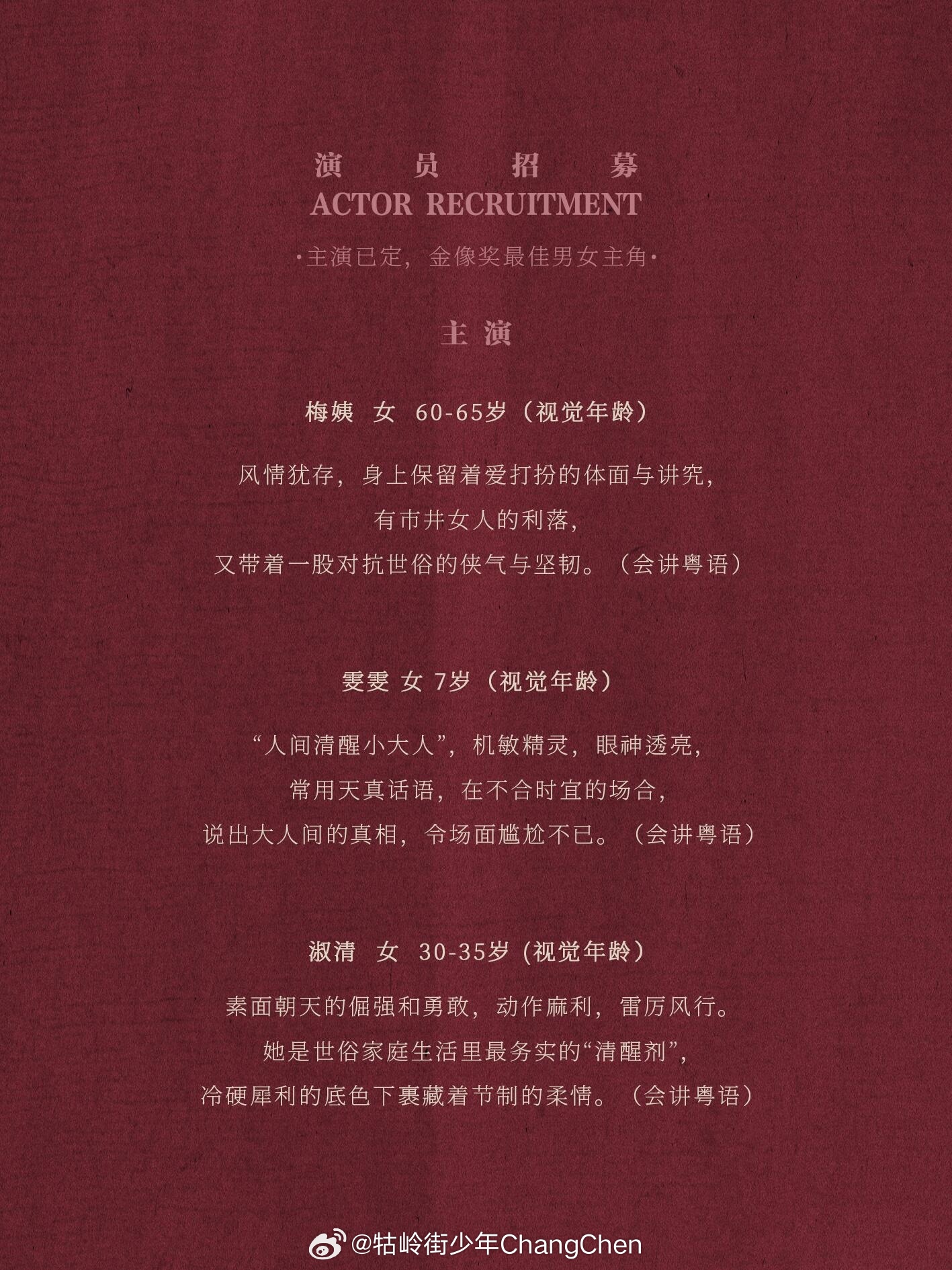 演　员　招　募
ACTOR RECRUITMENT

·主演已定，金像奖最佳男女主角·

主 演

梅姨　女　60-65岁（视觉年龄）

风情犹存，身上保留着爱打扮的体面与讲究，
有市井女人的利落，
又带着一股对抗世俗的侠气与坚韧。（会讲粤语）

雯雯 女 7岁（视觉年龄）

“人间清醒小大人”，机敏精灵，眼神透亮，
常用天真话语，在不合时宜的场合，
说出大人间的真相，令场面尴尬不已。（会讲粤语）

淑清　女　30-35岁（视觉年龄）

素面朝天的倔强和勇敢，动作麻利，雷厉风行。
她是世俗家庭生活里最务实的“清醒剂”，
冷硬犀利的底色下裹藏着节制的柔情。（会讲粤语）

@牯岭街少年ChangChen